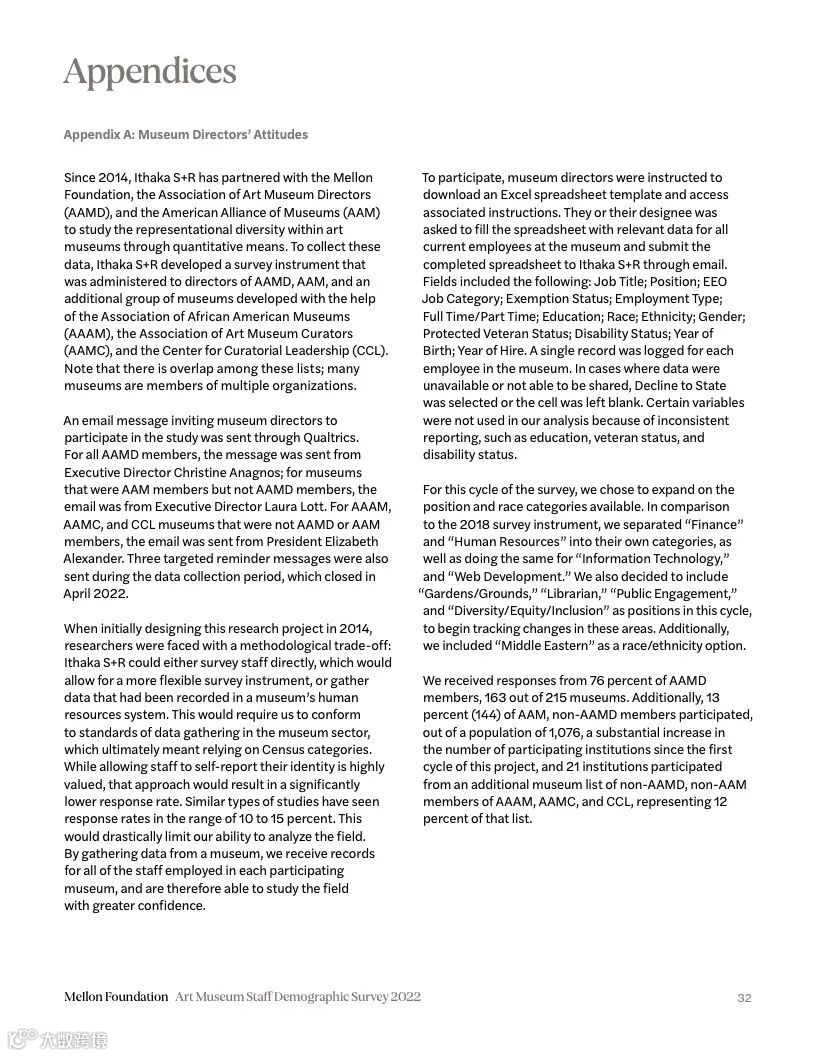 Appendices

Appendix A: Museum Directors' Attitudes

Since 2014, Ithaka S+R has partnered with the Mellon Foundation, the Association of Art Museum Directors (AAMD), and the American Alliance of Museums (AAM) to study the representational diversity within art museums through quantitative means. To collect these data, Ithaka S+R developed a survey instrument that was administered to directors of AAMD, AAM, and an additional group of museums developed with the help of the Association of African American Museums (AAAM), the Association of Art Museum Curators (AAMC), and the Center for Curatorial Leadership (CCL). Note that there is overlap among these lists; many museums are members of multiple organizations.

An email message inviting museum directors to participate in the study was sent through Qualtrics. For all AAMD members, the message was sent from Executive Director Christine Anagnos; for museums that were AAM members but not AAMD members, the email was from Executive Director Laura Lott. For AAAM, AAMC, and CCL museums that were not AAMD or AAM members, the email was sent from President Elizabeth Alexander. Three targeted reminder messages were also sent during the data collection period, which closed in April 2022.

When initially designing this research project in 2014, researchers were faced with a methodological trade-off: Ithaka S+R could either survey staff directly, which would allow for a more flexible survey instrument, or gather data that had been recorded in a museum's human resources system. This would require us to conform to standards of data gathering in the museum sector, which ultimately meant relying on Census categories. While allowing staff to self-report their identity is highly valued, that approach would result in a significantly lower response rate. Similar types of studies have seen response rates in the range of 10 to 15 percent. This would drastically limit our ability to analyze the field. By gathering data from a museum, we receive records for all of the staff employed in each participating museum, and are therefore able to study the field with greater confidence.

To participate, museum directors were instructed to download an Excel spreadsheet template and access associated instructions. They or their designee was asked to fill the spreadsheet with relevant data for all current employees at the museum and submit the completed spreadsheet to Ithaka S+R through email. Fields included the following: Job Title; Position; EEO Job Category; Exemption Status; Employment Type; Full Time/Part Time; Education; Race; Ethnicity; Gender; Protected Veteran Status; Disability Status; Year of Birth; Year of Hire. A single record was logged for each employee in the museum. In cases where data were unavailable or not able to be shared, Decline to State was selected or the cell was left blank. Certain variables were not used in our analysis because of inconsistent reporting, such as education, veteran status, and disability status.

For this cycle of the survey, we chose to expand on the position and race categories available. In comparison to the 2018 survey instrument, we separated "Finance" and "Human Resources" into their own categories, as well as doing the same for "Information Technology," and "Web Development." We also decided to include "Gardens/Grounds," "Librarian," "Public Engagement," and "Diversity/Equity/Inclusion" as positions in this cycle, to begin tracking changes in these areas. Additionally, we included "Middle Eastern" as a race/ethnicity option.

We received responses from 76 percent of AAMD members, 163 out of 215 museums. Additionally, 13 percent (144) of AAM, non-AAMD members participated, out of a population of 1,076, a substantial increase in the number of participating institutions since the first cycle of this project, and 21 institutions participated from an additional museum list of non-AAMD, non-AAM members of AAAM, AAMC, and CCL, representing 12 percent of that list.

Mellon Foundation Art Museum Staff Demographic Survey 2022 32

大数跨境